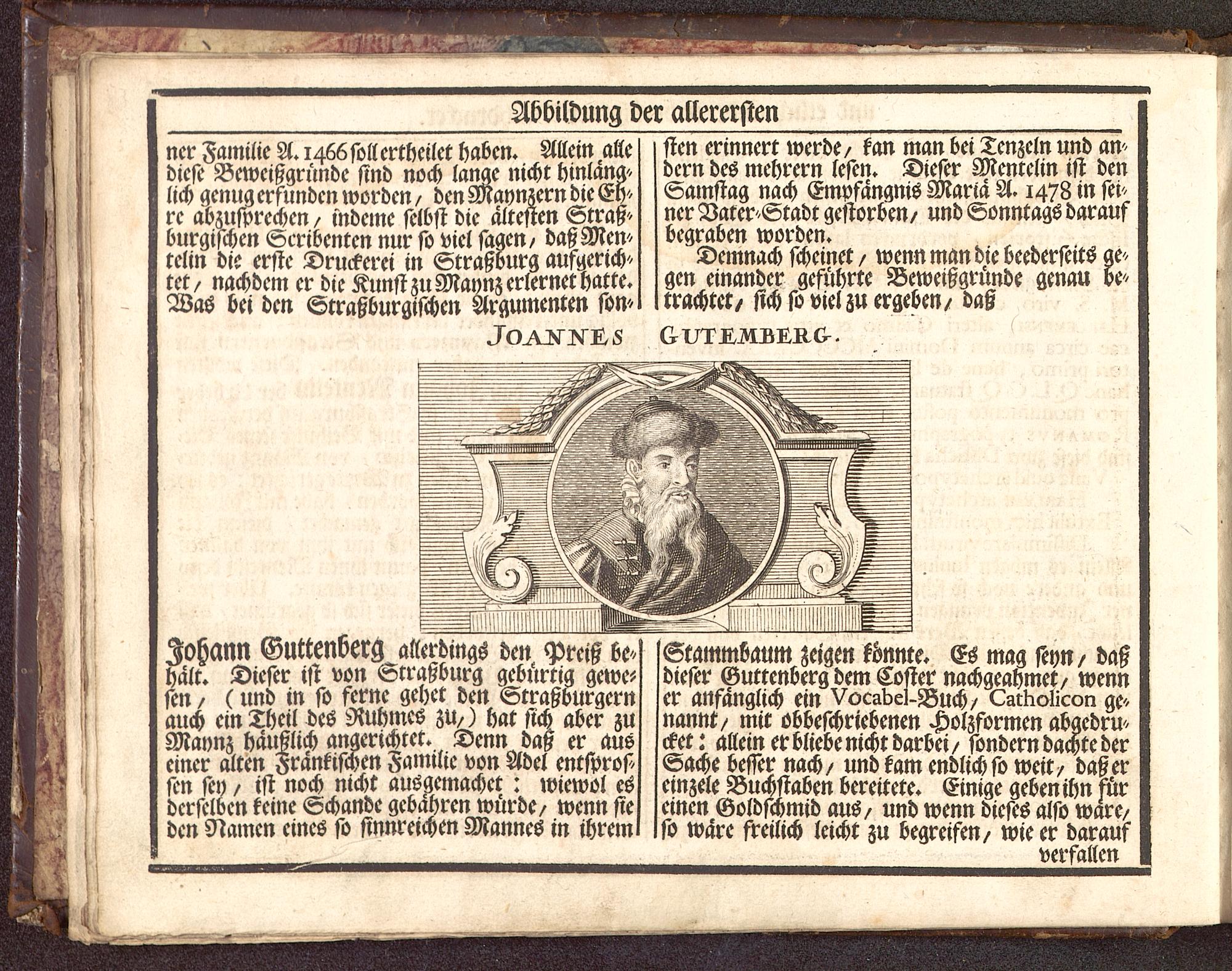 Abbildung der allerersten

ner Familie A. 1466 soll ertheilet haben. Allein alle diese Beweißgründe sind noch lange nicht hinlänglich genug erfunden worden, den Maynzern die Ehre abzusprechen, indeme selbst die ältesten Straßburgischen Scribenten nur so viel sagen, daß Mentelin die erste Druckerei in Straßburg aufgerichtet, nachdem er die Kunst zu Maynz erlernet hatte. Was bei den Straßburgischen Argumenten sonsten erinnert werde, kan man bei Tenzeln und andern des mehrern lesen. Dieser Mentelin ist den Samstag nach Empfängnis Mariä A. 1478 in seiner Vater-Stadt gestorben, und Sonntags darauf begraben worden.

Demnach scheinet, wenn man die beederseits gegen einander geführte Beweißgründe genau betrachtet, sich so viel zu ergeben, daß

JOANNES GUTEMBERG.

Johann Guttenberg allerdings den Preiß behält. Dieser ist von Straßburg gebürtig gewesen, (und in so ferne gehet den Straßburgern auch ein Theil des Ruhmes zu,) hat sich aber zu Maynz häußlich angerichtet. Denn daß er aus einer alten Fränkischen Familie von Adel entsprossen sey, ist noch nicht ausgemachet: wiewol es derselben keine Schande gebähren würde, wenn sie den Namen eines so sinnreichen Mannes in ihrem Stammbaum zeigen könnte. Es mag seyn, daß dieser Guttenberg dem Coster nachgeahmet, wenn er anfänglich ein Vocabel-Buch, Catholicon genannt, mit obbeschriebenen Holzformen abgedrucket: allein er bliebe nicht darbei, sondern dachte der Sache besser nach, und kam endlich so weit, daß er einzele Buchstaben bereitete. Einige geben ihn für einen Goldschmid aus, und wenn dieses also wäre, so wäre freilich leicht zu begreifen, wie er darauf

verfallen